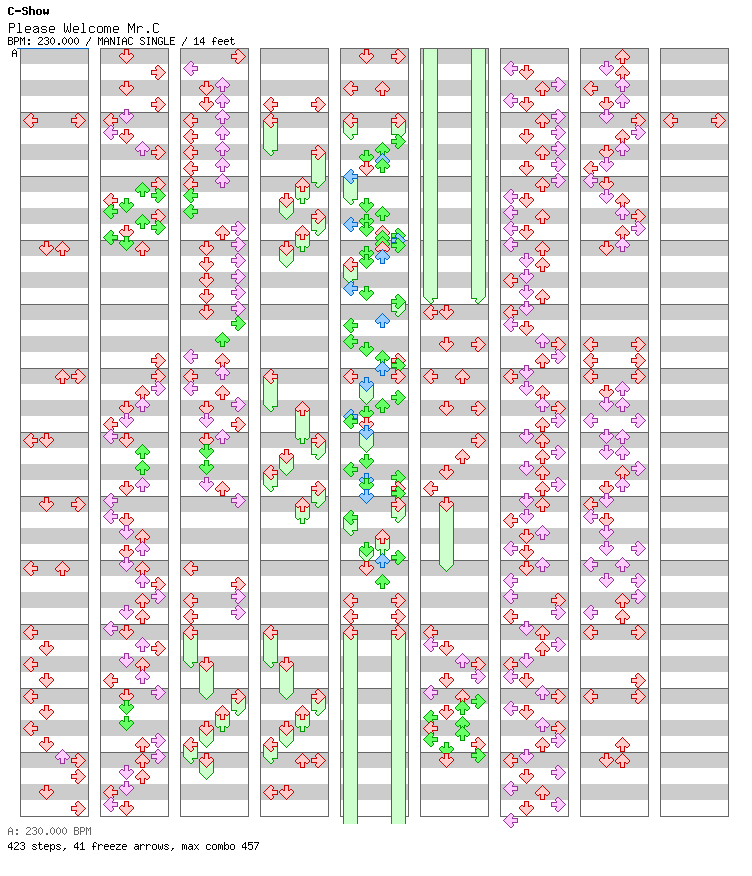 C-Show
Please Welcome Mr.C
BPM: 230.000 / MANIAC SINGLE / 14 feet
A

A: 230.000 BPM
423 steps, 41 freeze arrows, max combo 457